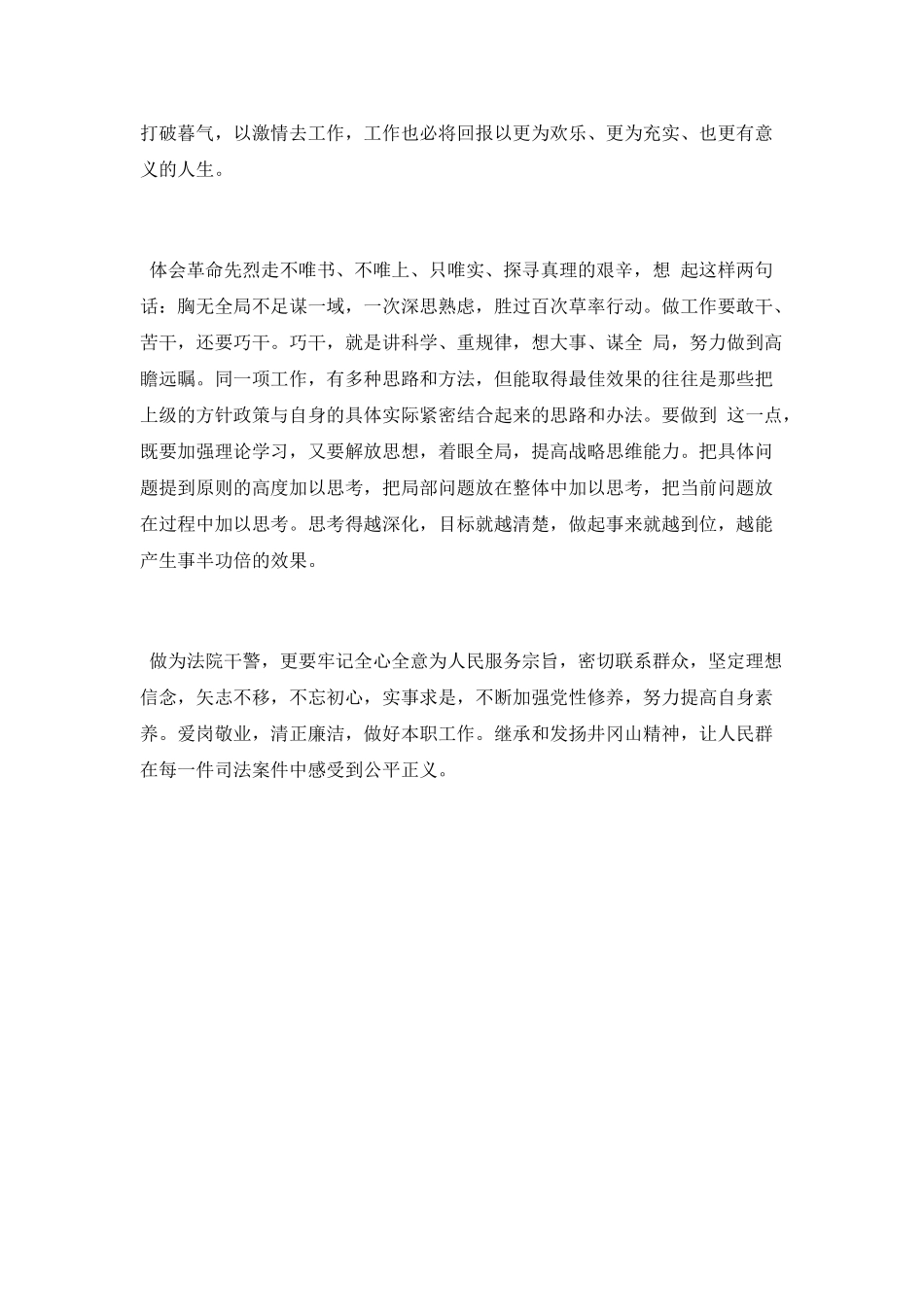 打破暮气，以激情去工作，工作也必将回报以更为欢乐、更为充实、也更有意义的人生。

体会革命先烈走不唯书、不唯上、只唯实、探寻真理的艰辛，想 起这样两句话：胸无全局不足谋一域，一次深思熟虑，胜过百次草率行动。做工作要敢干、苦干，还要巧干。巧干，就是讲科学、重规律，想大事、谋全 局，努力做到高瞻远瞩。同一项工作，有多种思路和方法，但能取得最佳效果的往往是那些把上级的方针政策与自身的具体实际紧密结合起来的思路和办法。要做到 这一点，既要加强理论学习，又要解放思想，着眼全局，提高战略思维能力。把具体问题提到原则的高度加以思考，把局部问题放在整体中加以思考，把当前问题放在过程中加以思考。思考得越深化，目标就越清楚，做起事来就越到位，越能产生事半功倍的效果。

做为法院干警，更要牢记全心全意为人民服务宗旨，密切联系群众，坚定理想信念，矢志不移，不忘初心，实事求是，不断加强党性修养，努力提高自身素养。爱岗敬业，清正廉洁，做好本职工作。继承和发扬井冈山精神，让人民群在每一件司法案件中感受到公平正义。